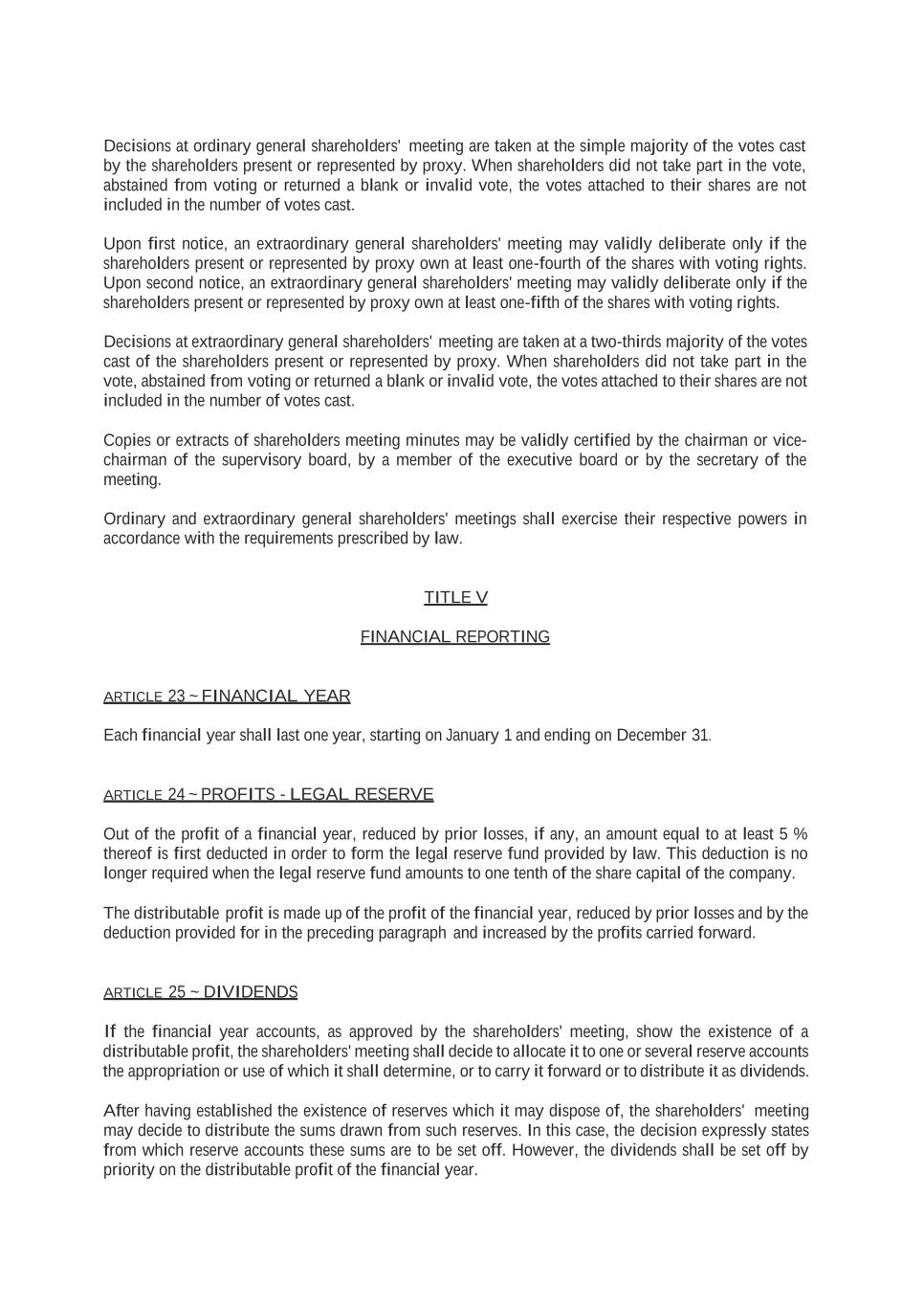 Decisions at ordinary general shareholders' meeting are taken at the simple majority of the votes cast by the shareholders present or represented by proxy. When shareholders did not take part in the vote, abstained from voting or returned a blank or invalid vote, the votes attached to their shares are not included in the number of votes cast.

Upon first notice, an extraordinary general shareholders' meeting may validly deliberate only if the shareholders present or represented by proxy own at least one-fourth of the shares with voting rights. Upon second notice, an extraordinary general shareholders' meeting may validly deliberate only if the shareholders present or represented by proxy own at least one-fifth of the shares with voting rights.

Decisions at extraordinary general shareholders' meeting are taken at a two-thirds majority of the votes cast of the shareholders present or represented by proxy. When shareholders did not take part in the vote, abstained from voting or returned a blank or invalid vote, the votes attached to their shares are not included in the number of votes cast.

Copies or extracts of shareholders meeting minutes may be validly certified by the chairman or vice-chairman of the supervisory board, by a member of the executive board or by the secretary of the meeting.

Ordinary and extraordinary general shareholders' meetings shall exercise their respective powers in accordance with the requirements prescribed by law.

TITLE V

FINANCIAL REPORTING

ARTICLE 23 ~ FINANCIAL YEAR

Each financial year shall last one year, starting on January 1 and ending on December 31.

ARTICLE 24 ~ PROFITS - LEGAL RESERVE

Out of the profit of a financial year, reduced by prior losses, if any, an amount equal to at least 5 % thereof is first deducted in order to form the legal reserve fund provided by law. This deduction is no longer required when the legal reserve fund amounts to one tenth of the share capital of the company.

The distributable profit is made up of the profit of the financial year, reduced by prior losses and by the deduction provided for in the preceding paragraph and increased by the profits carried forward.

ARTICLE 25 ~ DIVIDENDS

If the financial year accounts, as approved by the shareholders' meeting, show the existence of a distributable profit, the shareholders' meeting shall decide to allocate it to one or several reserve accounts the appropriation or use of which it shall determine, or to carry it forward or to distribute it as dividends.

After having established the existence of reserves which it may dispose of, the shareholders' meeting may decide to distribute the sums drawn from such reserves. In this case, the decision expressly states from which reserve accounts these sums are to be set off. However, the dividends shall be set off by priority on the distributable profit of the financial year.